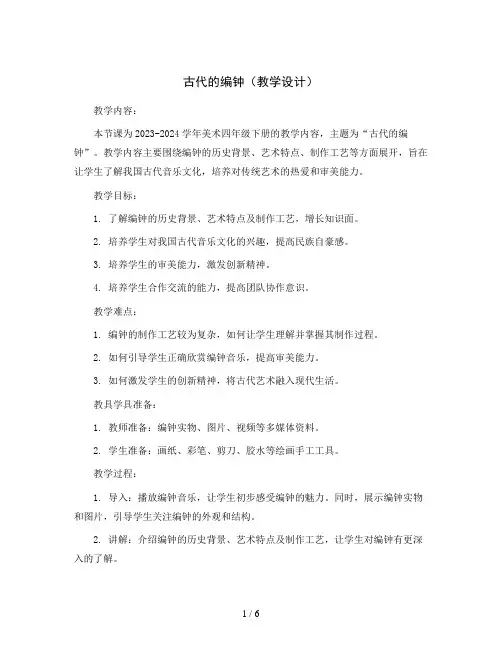 古代的编钟（教学设计）

教学内容：

本节课为2023-2024学年美术四年级下册的教学内容，主题为“古代的编钟”。教学内容主要围绕编钟的历史背景、艺术特点、制作工艺等方面展开，旨在让学生了解我国古代音乐文化，培养对传统艺术的热爱和审美能力。

教学目标：

1. 了解编钟的历史背景、艺术特点及制作工艺，增长知识面。

2. 培养学生对我国古代音乐文化的兴趣，提高民族自豪感。

3. 培养学生的审美能力，激发创新精神。

4. 培养学生合作交流的能力，提高团队协作意识。

教学难点：

1. 编钟的制作工艺较为复杂，如何让学生理解并掌握其制作过程。

2. 如何引导学生正确欣赏编钟音乐，提高审美能力。

3. 如何激发学生的创新精神，将古代艺术融入现代生活。

教具学具准备：

1. 教师准备：编钟实物、图片、视频等多媒体资料。

2. 学生准备：画纸、彩笔、剪刀、胶水等绘画手工工具。

教学过程：

1. 导入：播放编钟音乐，让学生初步感受编钟的魅力。同时，展示编钟实物和图片，引导学生关注编钟的外观和结构。

2. 讲解：介绍编钟的历史背景、艺术特点及制作工艺，让学生对编钟有更深入的了解。

1 / 6